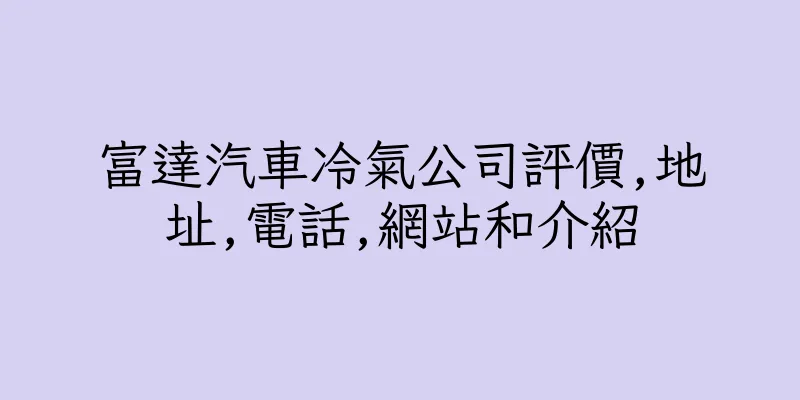 富達汽車冷氣公司評價,地址,電話,網站和介紹